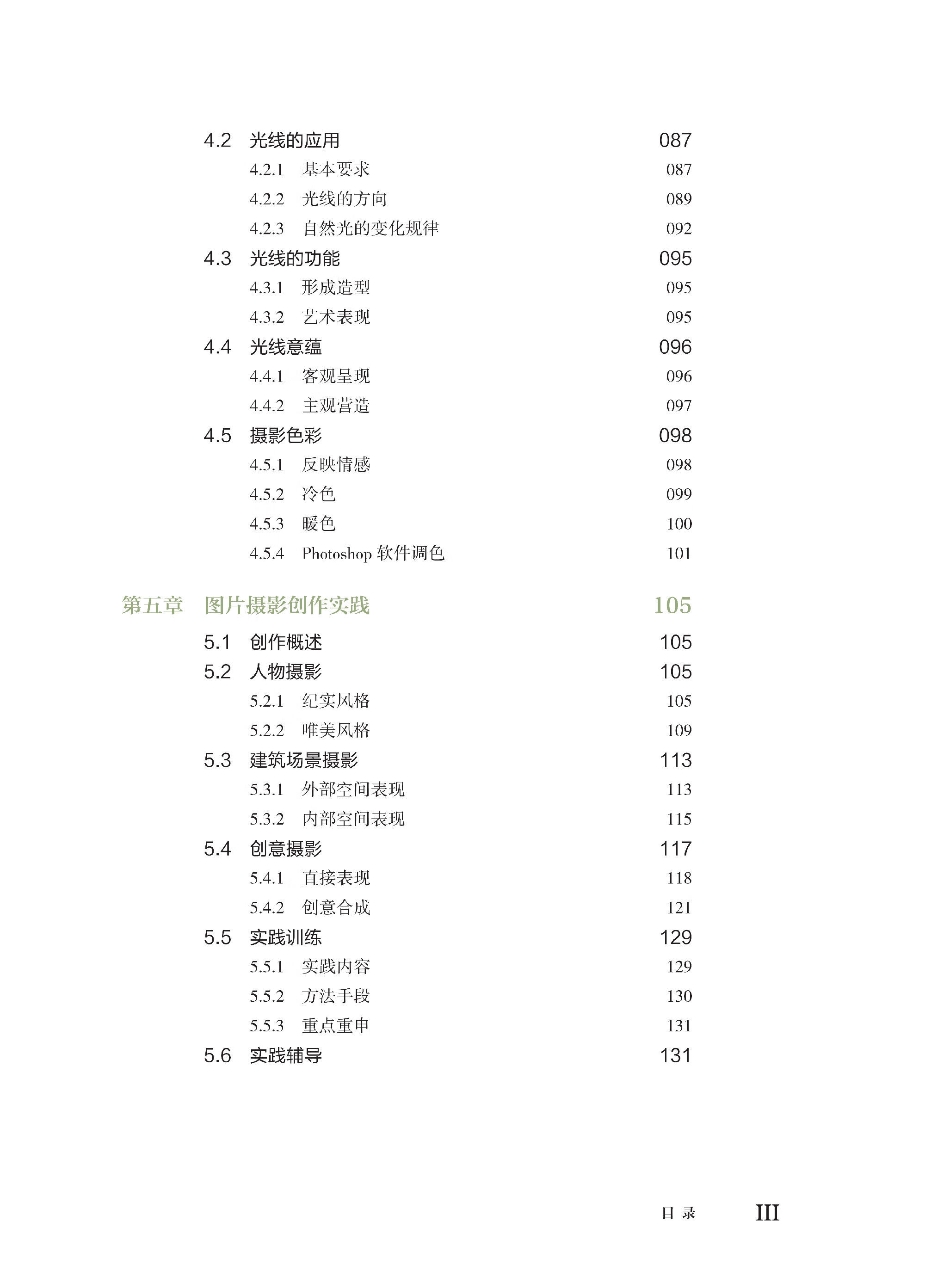 4.2 光线的应用 087

4.2.1 基本要求 087

4.2.2 光线的方向 089

4.2.3 自然光的变化规律 092

4.3 光线的功能 095

4.3.1 形成造型 095

4.3.2 艺术表现 095

4.4 光线意蕴 096

4.4.1 客观呈现 096

4.4.2 主观营造 097

4.5 摄影色彩 098

4.5.1 反映情感 098

4.5.2 冷色 099

4.5.3 暖色 100

4.5.4 Photoshop 软件调色 101

第五章 图片摄影创作实践 105

5.1 创作概述 105

5.2 人物摄影 105

5.2.1 纪实风格 105

5.2.2 唯美风格 109

5.3 建筑场景摄影 113

5.3.1 外部空间表现 113

5.3.2 内部空间表现 115

5.4 创意摄影 117

5.4.1 直接表现 118

5.4.2 创意合成 121

5.5 实践训练 129

5.5.1 实践内容 129

5.5.2 方法手段 130

5.5.3 重点重申 131

5.6 实践辅导 131

目 录 III